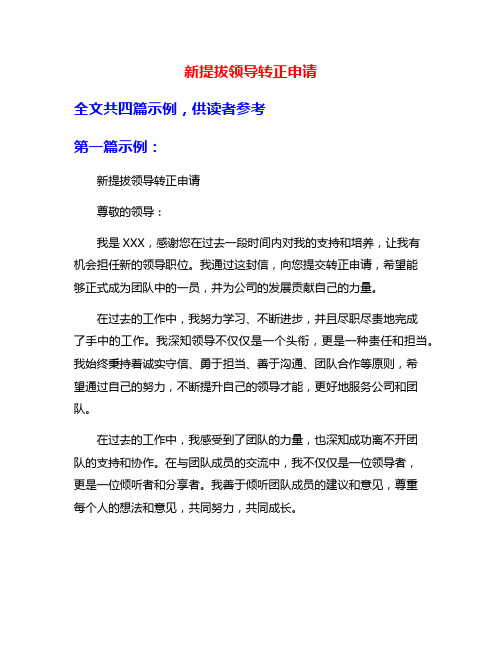 新提拔领导转正申请

全文共四篇示例，供读者参考

第一篇示例：

新提拔领导转正申请

尊敬的领导：

我是 XXX，感谢您在过去一段时间内对我的支持和培养，让我有机会担任新的领导职位。我通过这封信，向您提交转正申请，希望能够正式成为团队中的一员，并为公司的发展贡献自己的力量。

在过去的工作中，我努力学习、不断进步，并且尽职尽责地完成了手中的工作。我深知领导不仅仅是一个头衔，更是一种责任和担当。我始终秉持着诚实守信、勇于担当、善于沟通、团队合作等原则，希望通过自己的努力，不断提升自己的领导才能，更好地服务公司和团队。

在过去的工作中，我感受到了团队的力量，也深知成功离不开团队的支持和协作。在与团队成员的交流中，我不仅仅是一位领导者，更是一位倾听者和分享者。我善于倾听团队成员的建议和意见，尊重每个人的想法和意见，共同努力，共同成长。